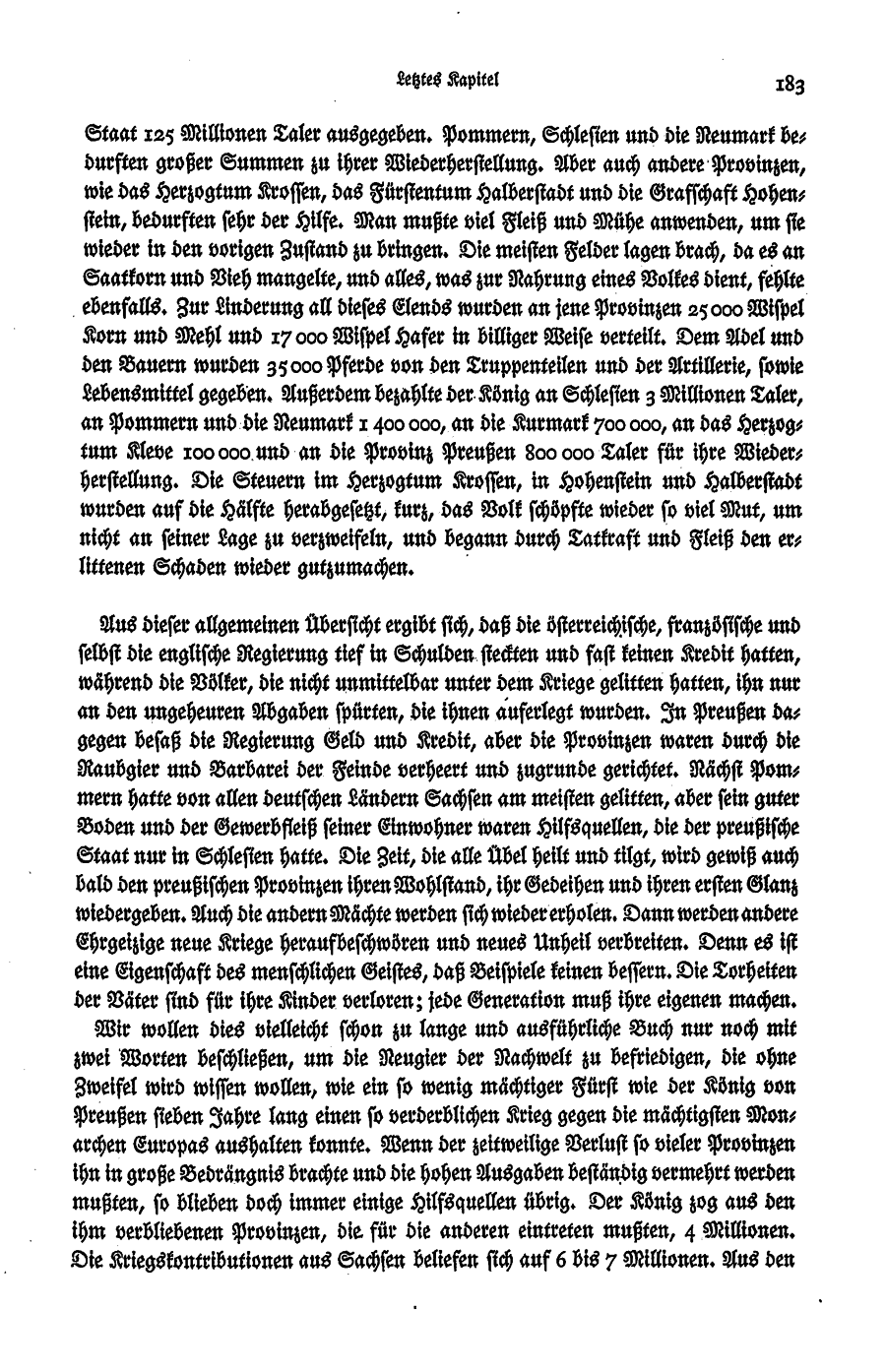 Letztes Kapitel

183

Staat 125 Millionen Taler ausgegeben. Pommern, Schlesien und die Neumark bedurften großer Summen zu ihrer Wiederherstellung. Aber auch andere Provinzen, wie das Herzogtum Krossen, das Fürstentum Halberstadt und die Grafschaft Hohenstein, bedurften sehr der Hilfe. Man mußte viel Fleiß und Mühe anwenden, um sie wieder in den vorigen Zustand zu bringen. Die meisten Felder lagen brach, da es an Saatkorn und Vieh mangelte, und alles, was zur Nahrung eines Volkes dient, fehlte ebenfalls. Zur Linderung all dieses Elends wurden an jene Provinzen 25 000 Wispel Korn und Mehl und 17 000 Wispel Hafer in billiger Weise verteilt. Dem Adel und den Bauern wurden 35 000 Pferde von den Truppenteilen und der Artillerie, sowie Lebensmittel gegeben. Außerdem bezahlte der König an Schlesien 3 Millionen Taler, an Pommern und die Neumark 1 400 000, an die Kurmark 700 000, an das Herzogtum Kleve 100 000 und an die Provinz Preußen 800 000 Taler für ihre Wiederherstellung. Die Steuern im Herzogtum Krossen, in Hohenstein und Halberstadt wurden auf die Hälfte herabgesetzt, kurz, das Volk schöpfte wieder so viel Mut, um nicht an seiner Lage zu verzweifeln, und begann durch Tatkraft und Fleiß den erlittenen Schaden wieder gutzumachen.

Aus dieser allgemeinen Übersicht ergibt sich, daß die österreichische, französische und selbst die englische Regierung tief in Schulden steckten und fast keinen Kredit hatten, während die Völker, die nicht unmittelbar unter dem Kriege gelitten hatten, ihn nur an den ungeheuren Abgaben spürten, die ihnen auferlegt wurden. In Preußen dagegen besaß die Regierung Geld und Kredit, aber die Provinzen waren durch die Raubgier und Barbarei der Feinde verheert und zugrunde gerichtet. Nächst Pommern hatte von allen deutschen Ländern Sachsen am meisten gelitten, aber sein guter Boden und der Gewerbfleiß seiner Einwohner waren Hilfsquellen, die der preußische Staat nur in Schlesien hatte. Die Zeit, die alle Übel heilt und tilgt, wird gewiß auch bald den preußischen Provinzen ihren Wohlstand, ihr Gedeihen und ihren ersten Glanz wiedergeben. Auch die andern Mächte werden sich wieder erholen. Dann werden andere Ehrgeizige neue Kriege heraufbeschwören und neues Unheil verbreiten. Denn es ist eine Eigenschaft des menschlichen Geistes, daß Beispiele keinen bessern. Die Torheiten der Väter sind für ihre Kinder verloren; jede Generation muß ihre eigenen machen.

Wir wollen dies vielleicht schon zu lange und ausführliche Buch nur noch mit zwei Worten beschließen, um die Neugier der Nachwelt zu befriedigen, die ohne Zweifel wird wissen wollen, wie ein so wenig mächtiger Fürst wie der König von Preußen sieben Jahre lang einen so verderblichen Krieg gegen die mächtigsten Monarchen Europas aushalten konnte. Wenn der zeitweilige Verlust so vieler Provinzen ihn in große Bedrängnis brachte und die hohen Ausgaben beständig vermehrt werden mußten, so blieben doch immer einige Hilfsquellen übrig. Der König zog aus den ihm verbliebenen Provinzen, die für die anderen eintreten mußten, 4 Millionen. Die Kriegskontributionen aus Sachsen beliefen sich auf 6 bis 7 Millionen. Aus den